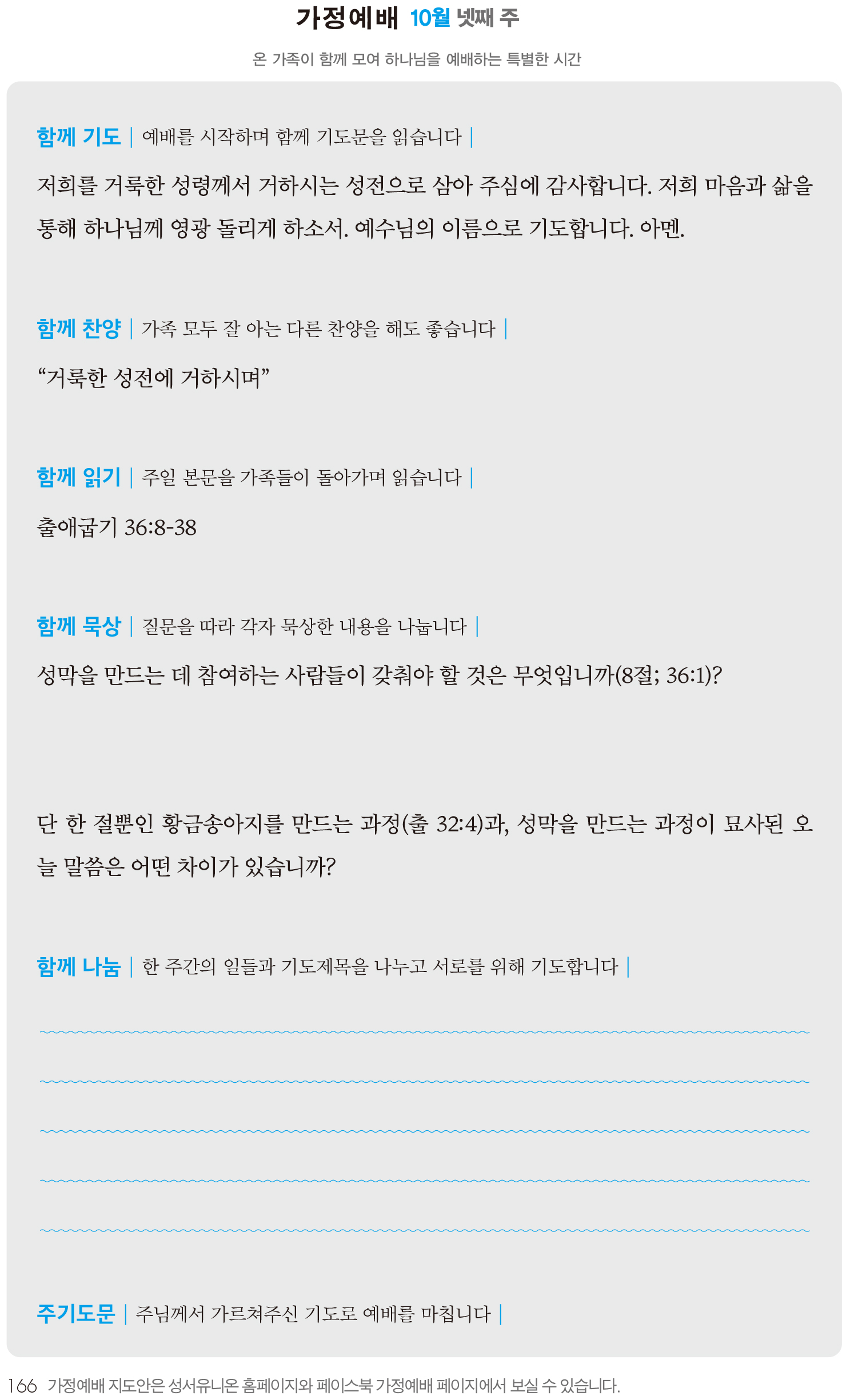 가정예배 10월 넷째 주

온 가족이 함께 모여 하나님을 예배하는 특별한 시간

함께 기도 | 예배를 시작하며 함께 기도문을 읽습니다 |

저희를 거룩한 성령께서 거하시는 성전으로 삼아 주심에 감사합니다. 저희 마음과 삶을 통해 하나님께 영광 돌리게 하소서. 예수님의 이름으로 기도합니다. 아멘.

함께 찬양 | 가족 모두 잘 아는 다른 찬양을 해도 좋습니다 |

“거룩한 성전에 거하시며”

함께 읽기 | 주일 본문을 가족들이 돌아가며 읽습니다 |

출애굽기 36:8-38

함께 묵상 | 질문을 따라 각자 묵상한 내용을 나눕니다 |

성막을 만드는 데 참여하는 사람들이 갖춰야 할 것은 무엇입니까(8절; 36:1)?

단 한 절뿐인 황금송아지를 만드는 과정(출 32:4)과, 성막을 만드는 과정이 묘사된 오늘 말씀은 어떤 차이가 있습니까?

함께 나눔 | 한 주간의 일들과 기도제목을 나누고 서로를 위해 기도합니다 |

주기도문 | 주님께서 가르쳐주신 기도로 예배를 마칩니다 |

166 가정예배 지도안은 성서유니온 홈페이지와 페이스북 가정예배 페이지에서 보실 수 있습니다.